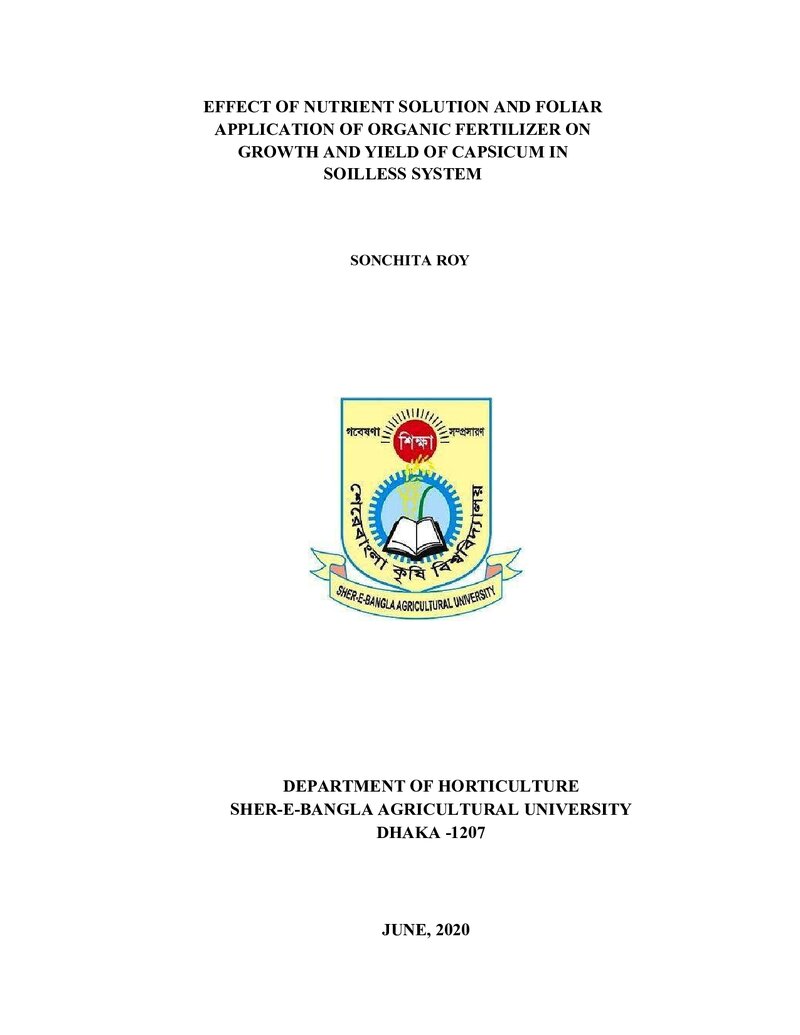 EFFECT OF NUTRIENT SOLUTION AND FOLIAR APPLICATION OF ORGANIC FERTILIZER ON GROWTH AND YIELD OF CAPSICUM IN SOILLESS SYSTEM

SONCHITA ROY

গবেষণা শিক্ষা সম্প্রসারণ

শেরেবাংলা কৃষি বিশ্ববিদ্যালয়

SHER-E-BANGLA AGRICULTURAL UNIVERSITY

DEPARTMENT OF HORTICULTURE
SHER-E-BANGLA AGRICULTURAL UNIVERSITY
DHAKA -1207

JUNE, 2020